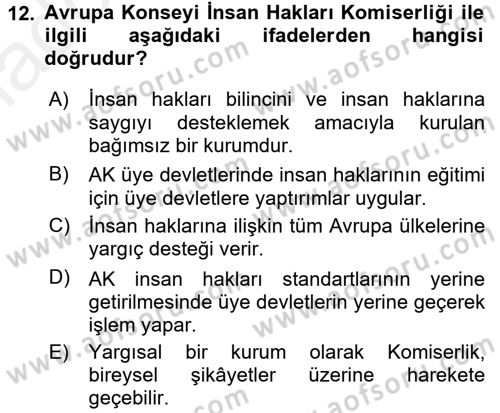 12. Avrupa Konseyi İnsan Hakları Komiserliği ile ilgili aşağıdaki ifadelerden hangisi doğrudur?

A) İnsan hakları bilincini ve insan haklarına saygıyı desteklemek amacıyla kurulan bağımsız bir kurumdur.

B) AK üye devletlerinde insan haklarının eğitimi için üye devletlere yaptırımlar uygular.

C) İnsan haklarına ilişkin tüm Avrupa ülkelerine yargıç desteği verir.

D) AK insan hakları standartlarının yerine getirilmesinde üye devletlerin yerine geçerek işlem yapar.

E) Yargısal bir kurum olarak Komiserlik, bireysel şikâyetler üzerine harekete geçebilir.

www.aofsoru.com